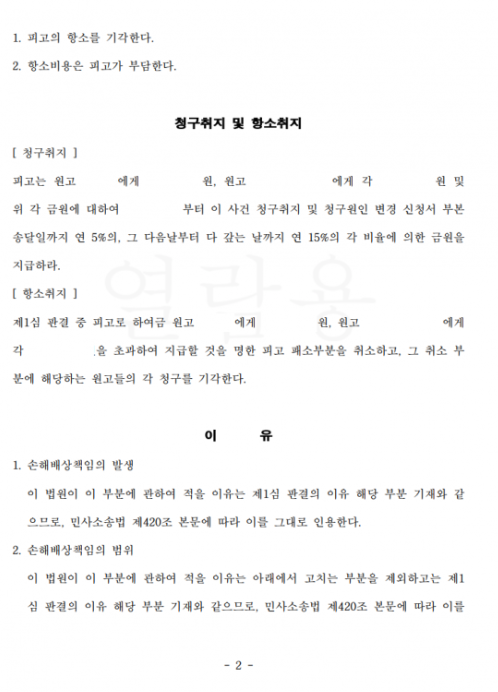 1. 피고의 항소를 기각한다.

2. 항소비용은 피고가 부담한다.

청구취지 및 항소취지

[ 청구취지 ]

피고는 원고 에게 원, 원고 에게 각 원 및 위 각 금원에 대하여 부터 이 사건 청구취지 및 청구원인 변경 신청서 부본 송달일까지 연 5%의, 그 다음날부터 다 갚는 날까지 연 15%의 각 비율에 의한 금원을 지급하라.

[ 항소취지 ]

제1심 판결 중 피고로 하여금 원고 에게 원, 원고 에게 각 을 초과하여 지급할 것을 명한 피고 패소부분을 취소하고, 그 취소 부분에 해당하는 원고들의 각 청구를 기각한다.

열람용

이 유

1. 손해배상책임의 발생

이 법원이 이 부분에 관하여 적을 이유는 제1심 판결의 이유 해당 부분 기재와 같으므로, 민사소송법 제420조 본문에 따라 이를 그대로 인용한다.

2. 손해배상책임의 범위

이 법원이 이 부분에 관하여 적을 이유는 아래에서 고치는 부분을 제외하고는 제1심 판결의 이유 해당 부분 기재와 같으므로, 민사소송법 제420조 본문에 따라 이를

- 2 -